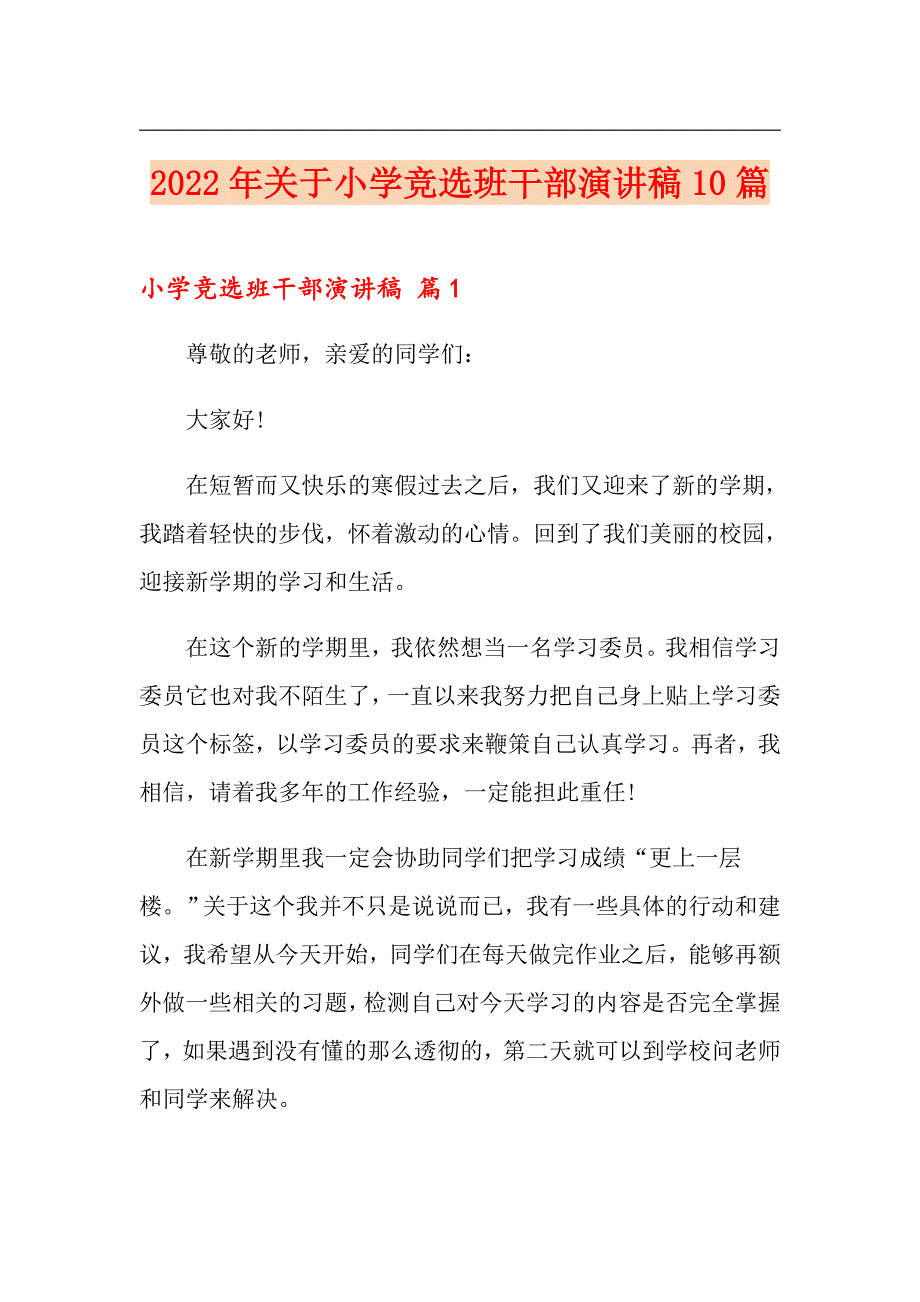 2022年关于小学竞选班干部演讲稿10篇

小学竞选班干部演讲稿 篇1

尊敬的老师，亲爱的同学们：

大家好！

在短暂而又快乐的寒假过去之后，我们又迎来了新的学期，我踏着轻快的步伐，怀着激动的心情。回到了我们美丽的校园，迎接新学期的学习和生活。

在这个新的学期里，我依然想当一名学习委员。我相信学习委员它也对我不陌生了，一直以来我努力把自己身上贴上学习委员这个标签，以学习委员的要求来鞭策自己认真学习。再者，我相信，请着我多年的工作经验，一定能担此重任！

在新学期里我一定会协助同学们把学习成绩“更上一层楼。”关于这个我并不只是说说而已，我有一些具体的行动和建议，我希望从今天开始，同学们在每天做完作业之后，能够再额外做一些相关的习题，检测自己对今天学习的内容是否完全掌握了，如果遇到没有懂的那么透彻的，第二天就可以到学校问老师和同学来解决。